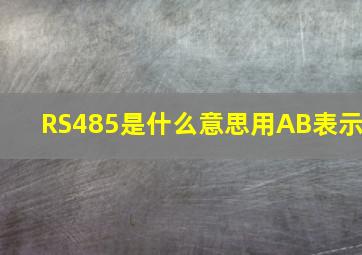 RS485是什么意思用AB表示